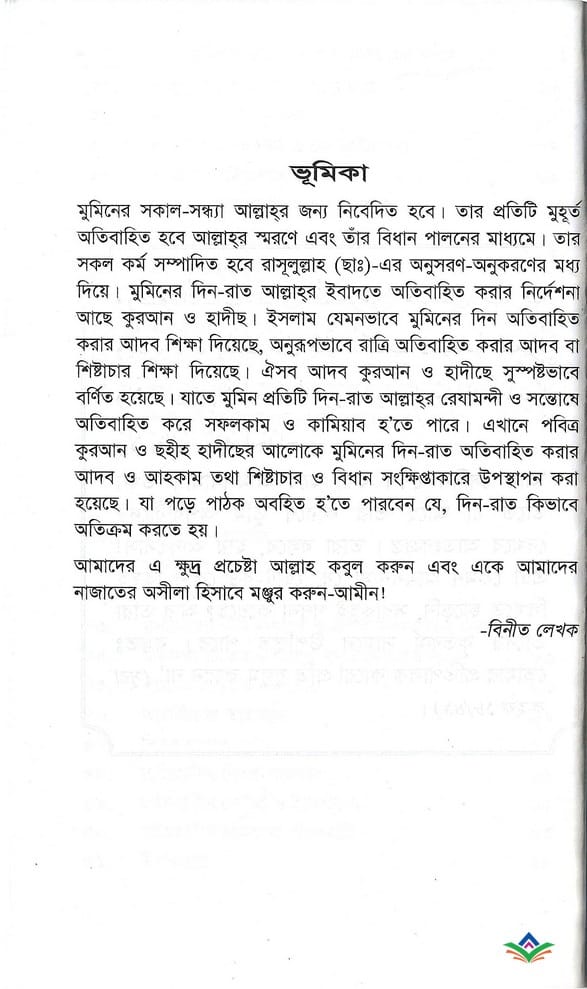 ভূমিকা

মুমিনের সকাল-সন্ধ্যা আল্লাহ্‌র জন্য নিবেদিত হবে। তার প্রতিটি মুহূর্ত অতিবাহিত হবে আল্লাহ্‌র স্মরণে এবং তাঁর বিধান পালনের মাধ্যমে। তার সকল কর্ম সম্পাদিত হবে রাসূলুল্লাহ (ছাঃ)-এর অনুসরণ-অনুকরণের মধ্য দিয়ে। মুমিনের দিন-রাত আল্লাহ্‌র ইবাদতে অতিবাহিত করার নির্দেশনা আছে কুরআন ও হাদীছে। ইসলাম যেমনভাবে মুমিনের দিন অতিবাহিত করার আদব শিক্ষা দিয়েছে, অনুরূপভাবে রাত্রি অতিবাহিত করার আদব বা শিষ্টাচার শিক্ষা দিয়েছে। ঐসব আদব কুরআন ও হাদীছে সুস্পষ্টভাবে বর্ণিত হয়েছে। যাতে মুমিন প্রতিটি দিন-রাত আল্লাহ্‌র রেযামন্দী ও সন্তোষে অতিবাহিত করে সফলকাম ও কামিয়াব হ'তে পারে। এখানে পবিত্র কুরআন ও ছহীহ হাদীছের আলোকে মুমিনের দিন-রাত অতিবাহিত করার আদব ও আহকাম তথা শিষ্টাচার ও বিধান সংক্ষিপ্তাকারে উপস্থাপন করা হয়েছে। যা পড়ে পাঠক অবহিত হ'তে পারবেন যে, দিন-রাত কিভাবে অতিক্রম করতে হয়।

আমাদের এ ক্ষুদ্র প্রচেষ্টা আল্লাহ কবুল করুন এবং একে আমাদের নাজাতের অসীলা হিসাবে মঞ্জুর করুন-আমীন!

-বিনীত লেখক